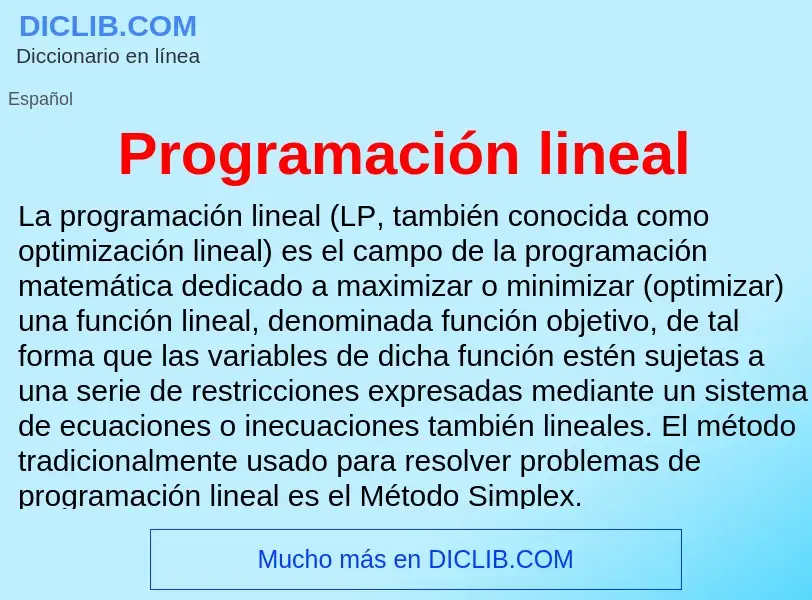 DICLIB.COM
Diccionario en línea

Español

Programación lineal

La programación lineal (LP, también conocida como optimización lineal) es el campo de la programación matemática dedicado a maximizar o minimizar (optimizar) una función lineal, denominada función objetivo, de tal forma que las variables de dicha función estén sujetas a una serie de restricciones expresadas mediante un sistema de ecuaciones o inecuaciones también lineales. El método tradicionalmente usado para resolver problemas de programación lineal es el Método Simplex.

Mucho más en DICLIB.COM